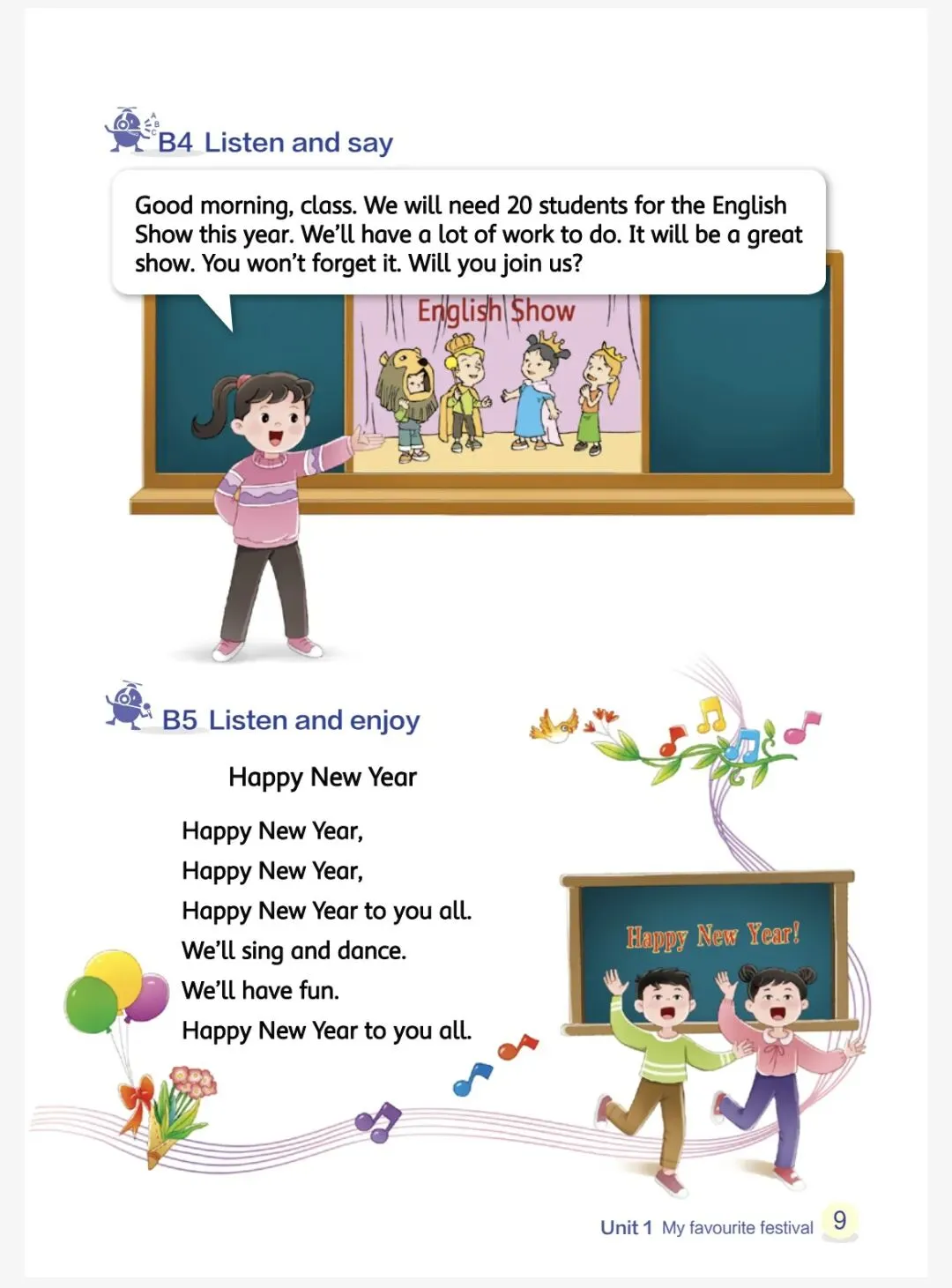 B4 Listen and say

Good morning, class. We will need 20 students for the English Show this year. We'll have a lot of work to do. It will be a great show. You won't forget it. Will you join us?

English Show

B5 Listen and enjoy

Happy New Year

Happy New Year,
Happy New Year,
Happy New Year to you all.
We'll sing and dance.
We'll have fun.
Happy New Year to you all.

Happy New Year!

Unit 1 My favourite festival 9